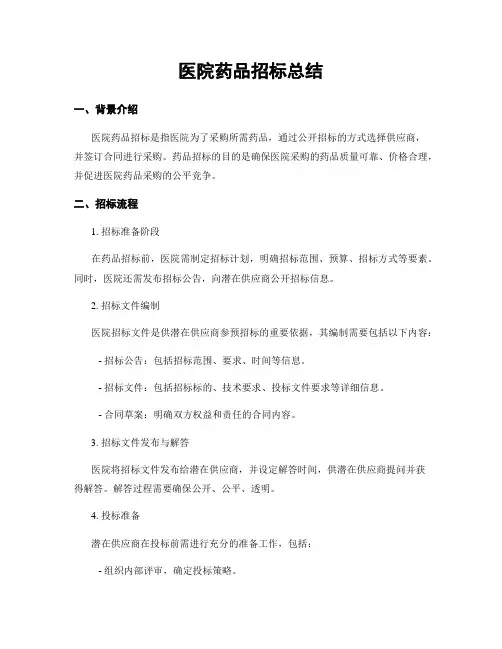 医院药品招标总结

一、背景介绍

医院药品招标是指医院为了采购所需药品，通过公开招标的方式选择供应商，并签订合同进行采购。药品招标的目的是确保医院采购的药品质量可靠、价格合理，并促进医院药品采购的公平竞争。

二、招标流程

1. 招标准备阶段

在药品招标前，医院需制定招标计划，明确招标范围、预算、招标方式等要素。同时，医院还需发布招标公告，向潜在供应商公开招标信息。

2. 招标文件编制

医院招标文件是供潜在供应商参预招标的重要依据，其编制需要包括以下内容：

- 招标公告：包括招标范围、要求、时间等信息。

- 招标文件：包括招标标的、技术要求、投标文件要求等详细信息。

- 合同草案：明确双方权益和责任的合同内容。

3. 招标文件发布与解答

医院将招标文件发布给潜在供应商，并设定解答时间，供潜在供应商提问并获得解答。解答过程需要确保公开、公平、透明。

4. 投标准备

潜在供应商在投标前需进行充分的准备工作，包括：

- 组织内部评审，确定投标策略。